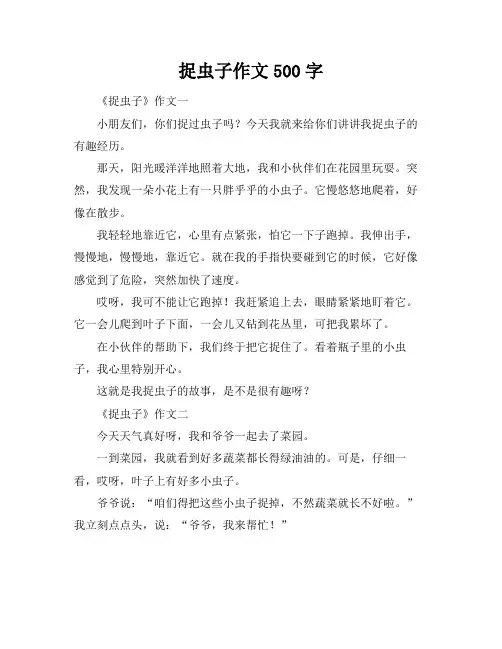 捉虫子作文 500 字

《捉虫子》作文一

小朋友们，你们捉过虫子吗？今天我就来给你们讲讲我捉虫子的有趣经历。

那天，阳光暖洋洋地照着大地，我和小伙伴们在花园里玩耍。突然，我发现一朵小花上有一只胖乎乎的小虫子。它慢悠悠地爬着，好像在散步。

我轻轻地靠近它，心里有点紧张，怕它一下子跑掉。我伸出手，慢慢地，慢慢地，靠近它。就在我的手指快要碰到它的时候，它好像感觉到了危险，突然加快了速度。

哎呀，我可不能让它跑掉！我赶紧追上去，眼睛紧紧地盯着它。它一会儿爬到叶子下面，一会儿又钻到花丛里，可把我累坏了。

在小伙伴的帮助下，我们终于把它捉住了。看着瓶子里的小虫子，我心里特别开心。

这就是我捉虫子的故事，是不是很有趣呀？

《捉虫子》作文二

今天天气真好呀，我和爷爷一起去了菜园。

一到菜园，我就看到好多蔬菜都长得绿油油的。可是，仔细一看，哎呀，叶子上有好多小虫子。

爷爷说：“咱们得把这些小虫子捉掉，不然蔬菜就长不好啦。”我立刻点点头，说：“爷爷，我来帮忙！”